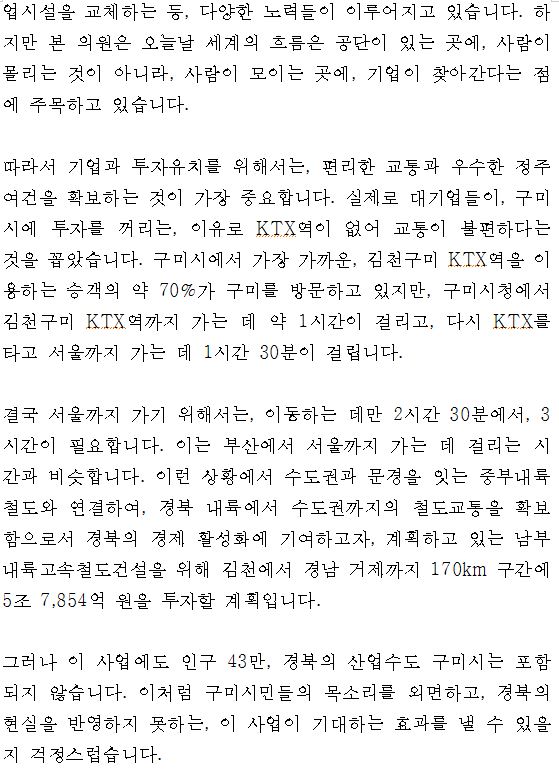 업시설을 교체하는 등, 다양한 노력들이 이루어지고 있습니다. 하지만 본 의원은 오늘날 세계의 흐름은 공단이 있는 곳에, 사람이 몰리는 것이 아니라, 사람이 모이는 곳에, 기업이 찾아간다는 점에 주목하고 있습니다.

따라서 기업과 투자유치를 위해서는, 편리한 교통과 우수한 정주여건을 확보하는 것이 가장 중요합니다. 실제로 대기업들이, 구미시에 투자를 꺼리는, 이유로 KTX역이 없어 교통이 불편하다는 것을 꼽았습니다. 구미시에서 가장 가까운, 김천구미 KTX역을 이용하는 승객의 약 70%가 구미를 방문하고 있지만, 구미시청에서 김천구미 KTX역까지 가는 데 약 1시간이 걸리고, 다시 KTX를 타고 서울까지 가는 데 1시간 30분이 걸립니다.

결국 서울까지 가기 위해서는, 이동하는 데만 2시간 30분에서, 3시간이 필요합니다. 이는 부산에서 서울까지 가는 데 걸리는 시간과 비슷합니다. 이런 상황에서 수도권과 문경을 잇는 중부내륙철도와 연결하여, 경북 내륙에서 수도권까지의 철도교통을 확보함으로서 경북의 경제 활성화에 기여하고자, 계획하고 있는 남부내륙고속철도건설을 위해 김천에서 경남 거제까지 170km 구간에 5조 7,854억 원을 투자할 계획입니다.

그러나 이 사업에도 인구 43만, 경북의 산업수도 구미시는 포함되지 않습니다. 이처럼 구미시민들의 목소리를 외면하고, 경북의 현실을 반영하지 못하는, 이 사업이 기대하는 효과를 낼 수 있을지 걱정스럽습니다.